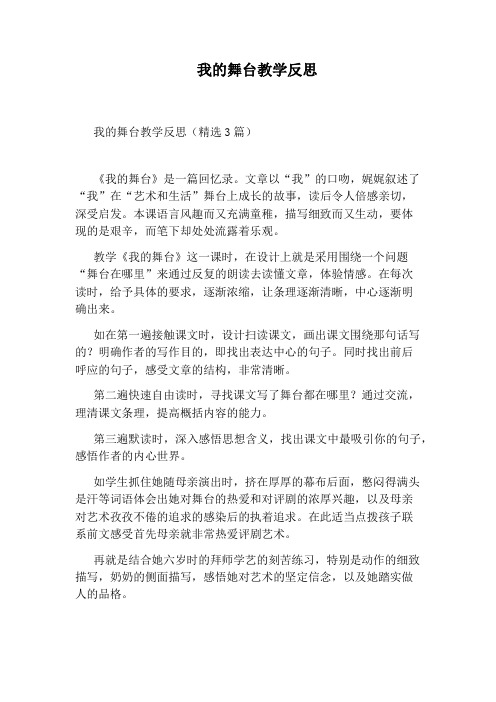 我的舞台教学反思

我的舞台教学反思（精选3篇）

《我的舞台》是一篇回忆录。文章以“我”的口吻，娓娓叙述了“我”在“艺术和生活”舞台上成长的故事，读后令人倍感亲切，深受启发。本课语言风趣而又充满童稚，描写细致而又生动，要体现的是艰辛，而笔下却处处流露着乐观。

教学《我的舞台》这一课时，在设计上就是采用围绕一个问题“舞台在哪里”来通过反复的朗读去读懂文章，体验情感。在每次读时，给予具体的要求，逐渐浓缩，让条理逐渐清晰，中心逐渐明确出来。

如在第一遍接触课文时，设计扫读课文，画出课文围绕那句话写的？明确作者的写作目的，即找出表达中心的句子。同时找出前后呼应的句子，感受文章的结构，非常清晰。

第二遍快速自由读时，寻找课文写了舞台都在哪里？通过交流，理清课文条理，提高概括内容的能力。

第三遍默读时，深入感悟思想含义，找出课文中最吸引你的句子，感悟作者的内心世界。

如学生抓住她随母亲演出时，挤在厚厚的幕布后面，憋闷得满头是汗等词语体会出她对舞台的热爱和对评剧的浓厚兴趣，以及母亲对艺术孜孜不倦的追求的感染后的执着追求。在此适当点拨孩子联系前文感受首先母亲就非常热爱评剧艺术。

再就是结合她六岁时的拜师学艺的刻苦练习，特别是动作的细致描写，奶奶的侧面描写，感悟她对艺术的坚定信念，以及她踏实做人的品格。